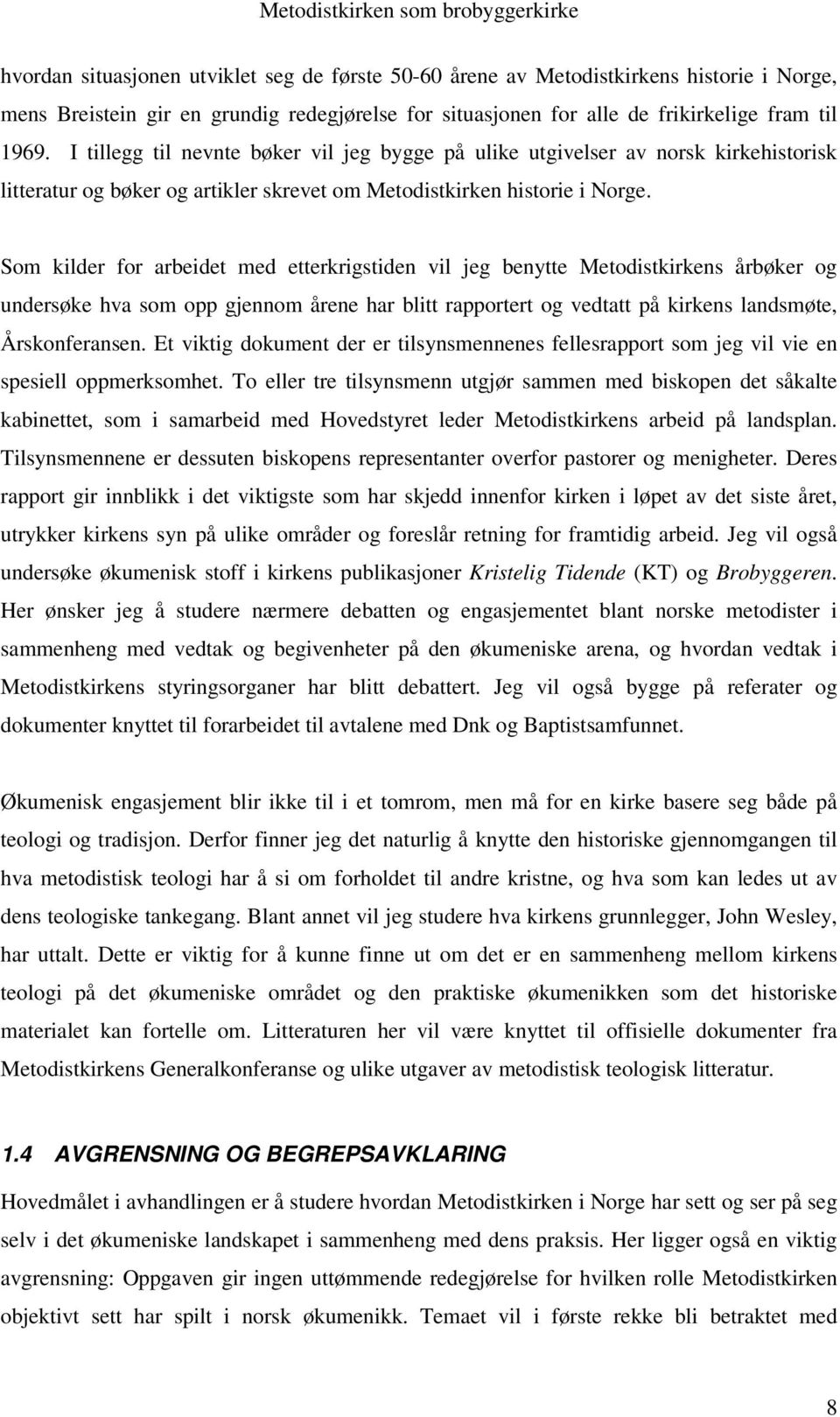 Metodistkirken som brobyggerkirke

hvordan situasjonen utviklet seg de første 50-60 årene av Metodistkirkens historie i Norge, mens Breistein gir en grundig redegjørelse for situasjonen for alle de frikirkelige fram til 1969. I tillegg til nevnte bøker vil jeg bygge på ulike utgivelser av norsk kirkehistorisk litteratur og bøker og artikler skrevet om Metodistkirken historie i Norge.

Som kilder for arbeidet med etterkrigstiden vil jeg benytte Metodistkirkens årbøker og undersøke hva som opp gjennom årene har blitt rapportert og vedtatt på kirkens landsmøte, Årskonferansen. Et viktig dokument der er tilsynsmennenes fellesrapport som jeg vil vie en spesiell oppmerksomhet. To eller tre tilsynsmenn utgjør sammen med biskopen det såkalte kabinettet, som i samarbeid med Hovedstyret leder Metodistkirkens arbeid på landsplan. Tilsynsmennene er dessuten biskopens representanter overfor pastorer og menigheter. Deres rapport gir innblikk i det viktigste som har skjedd innenfor kirken i løpet av det siste året, utrykker kirkens syn på ulike områder og foreslår retning for framtidig arbeid. Jeg vil også undersøke økumenisk stoff i kirkens publikasjoner Kristelig Tidende (KT) og Brobyggeren. Her ønsker jeg å studere nærmere debatten og engasjementet blant norske metodister i sammenheng med vedtak og begivenheter på den økumeniske arena, og hvordan vedtak i Metodistkirkens styringsorganer har blitt debattert. Jeg vil også bygge på referater og dokumenter knyttet til forarbeidet til avtalene med Dnk og Baptistsamfunnet.

Økumenisk engasjement blir ikke til i et tomrom, men må for en kirke basere seg både på teologi og tradisjon. Derfor finner jeg det naturlig å knytte den historiske gjennomgangen til hva metodistisk teologi har å si om forholdet til andre kristne, og hva som kan ledes ut av dens teologiske tankegang. Blant annet vil jeg studere hva kirkens grunnlegger, John Wesley, har uttalt. Dette er viktig for å kunne finne ut om det er en sammenheng mellom kirkens teologi på det økumeniske området og den praktiske økumenikken som det historiske materialet kan fortelle om. Litteraturen her vil være knyttet til offisielle dokumenter fra Metodistkirkens Generalkonferanse og ulike utgaver av metodistisk teologisk litteratur.

1.4 AVGRENSNING OG BEGREPSAVKLARING

Hovedmålet i avhandlingen er å studere hvordan Metodistkirken i Norge har sett og ser på seg selv i det økumeniske landskapet i sammenheng med dens praksis. Her ligger også en viktig avgrensning: Oppgaven gir ingen uttømmende redegjørelse for hvilken rolle Metodistkirken objektivt sett har spilt i norsk økumenikk. Temaet vil i første rekke bli betraktet med

8